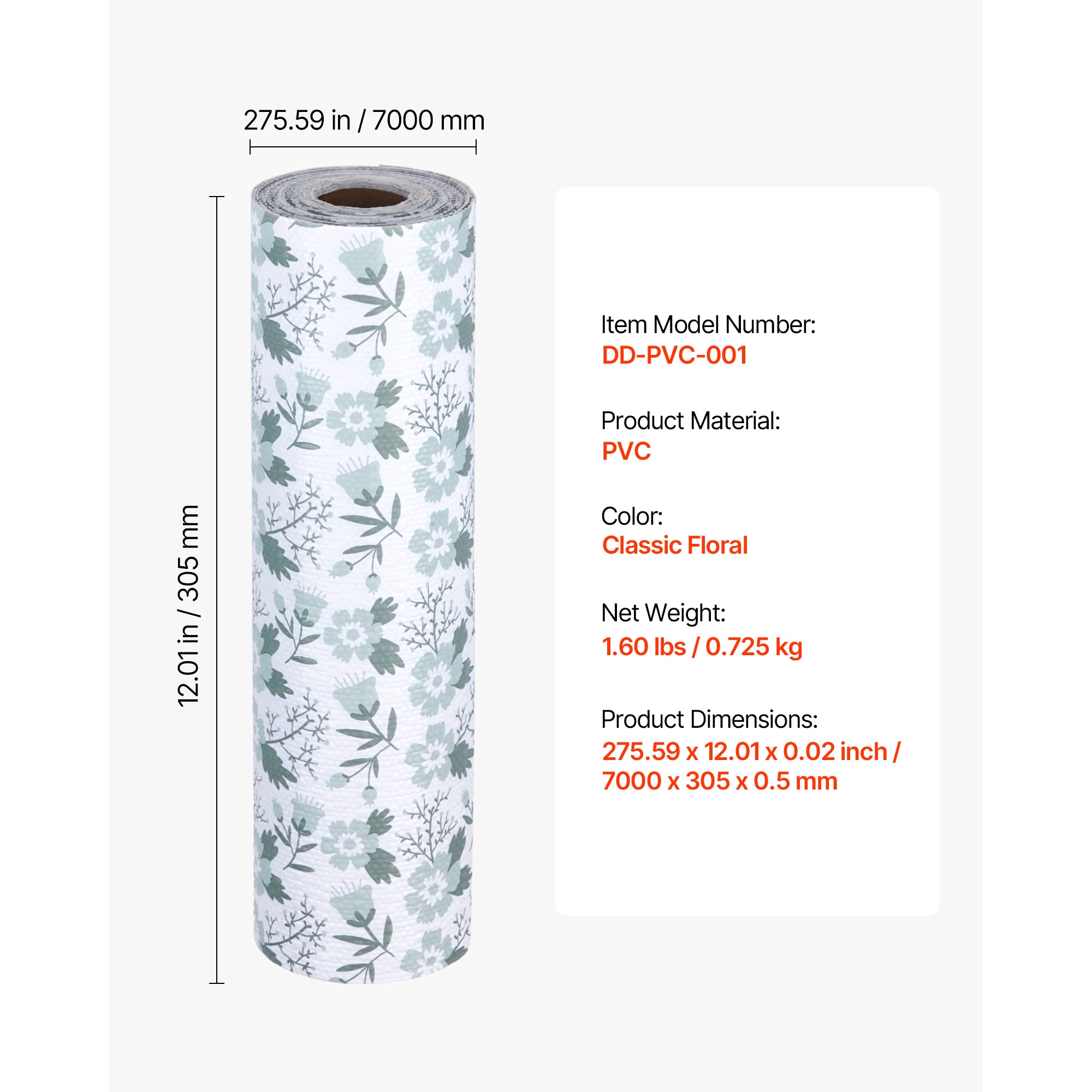 275.59 in / 7000 mm

12.01 in / 305 mm

Item Model Number:
DD-PVC-001

Product Material:
PVC

Color:
Classic Floral

Net Weight:
1.60 lbs / 0.725 kg

Product Dimensions:
275.59 x 12.01 x 0.02 inch / 7000 x 305 x 0.5 mm